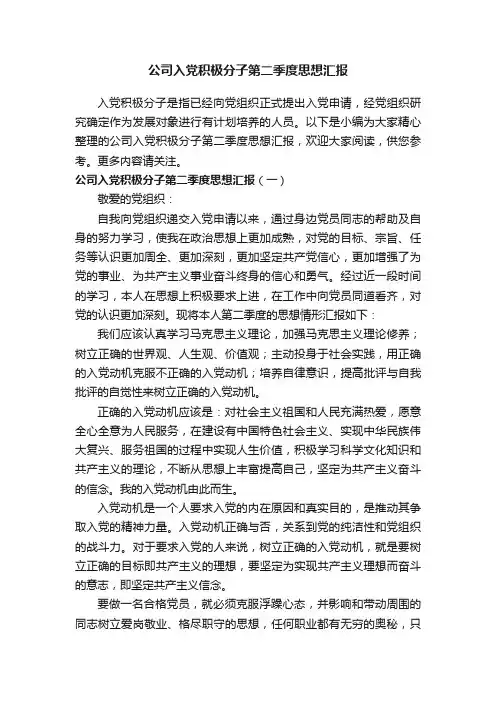 公司入党积极分子第二季度思想汇报

入党积极分子是指已经向党组织正式提出入党申请，经党组织研究确定作为发展对象进行有计划培养的人员。以下是小编为大家精心整理的公司入党积极分子第二季度思想汇报，欢迎大家阅读，供您参考。更多内容请关注。

公司入党积极分子第二季度思想汇报（一）

敬爱的党组织：

自我向党组织递交入党申请以来，通过身边党员同志的帮助及自身的努力学习，使我在政治思想上更加成熟，对党的目标、宗旨、任务等认识更加周全、更加深刻，更加坚定共产党信心，更加增强了为党的事业、为共产主义事业奋斗终身的信心和勇气。经过近一段时间的学习，本人在思想上积极要求上进，在工作中向党员同道看齐，对党的认识更加深刻。现将本人第二季度的思想情形汇报如下：

我们应该认真学习马克思主义理论，加强马克思主义理论修养；树立正确的世界观、人生观、价值观；主动投身于社会实践，用正确的入党动机克服不正确的入党动机；培养自律意识，提高批评与自我批评的自觉性来树立正确的入党动机。

正确的入党动机应该是：对社会主义祖国和人民充满热爱，愿意全心全意为人民服务，在建设有中国特色社会主义、实现中华民族伟大复兴、服务祖国的过程中实现人生价值，积极学习科学文化知识和共产主义的理论，不断从思想上丰富提高自己，坚定为共产主义奋斗的信念。我的入党动机由此而生。

入党动机是一个人要求入党的内在原因和真实目的，是推动其争取入党的精神力量。入党动机正确与否，关系到党的纯洁性和党组织的战斗力。对于要求入党的人来说，树立正确的入党动机，就是要树立正确的目标即共产主义的理想，要坚定为实现共产主义理想而奋斗的意志，即坚定共产主义信念。

要做一名合格党员，就必须克服浮躁心态，并影响和带动周围的同志树立爱岗敬业、恪尽职守的思想，任何职业都有无穷的奥秘，只